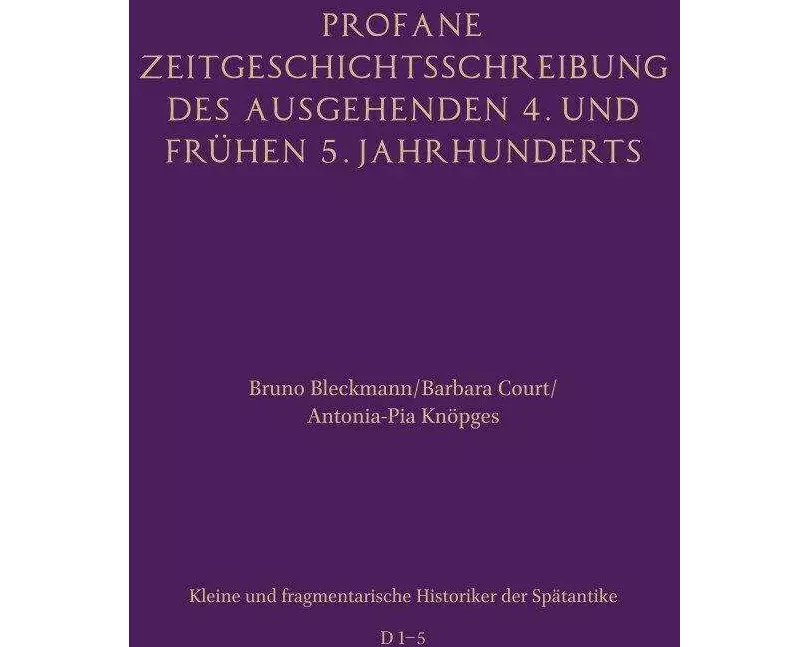 PROFANE ZEITGESCHICHTSSCHREIBUNG DES AUSGEHENDEN 4. UND FRÜHEN 5. JAHRHUNDERTS

Bruno Bleckmann/Barbara Court/ Antonia-Pia Knöpges

Kleine und fragmentarische Historiker der Spätantike

D 1–5